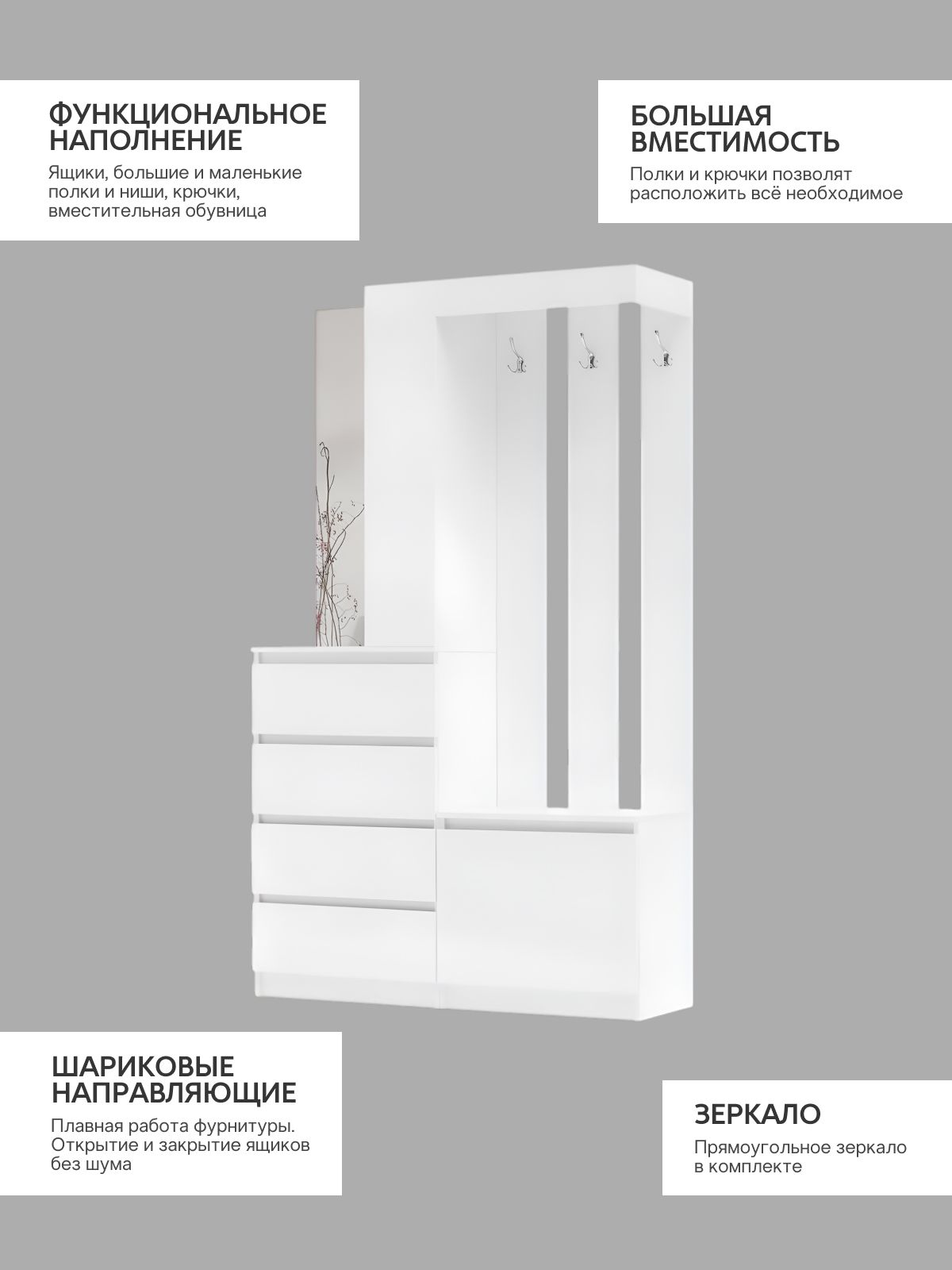 ФУНКЦИОНАЛЬНОЕ НАПОЛНЕНИЕ

Ящики, большие и маленькие полки и ниши, крючки, вместительная обувница

БОЛЬШАЯ ВМЕСТИМОСТЬ

Полки и крючки позволят расположить всё необходимое

ШАРИКОВЫЕ НАПРАВЛЯЮЩИЕ

Плавная работа фурнитуры. Открытие и закрытие ящиков без шума

ЗЕРКАЛО

Прямоугольное зеркало в комплекте